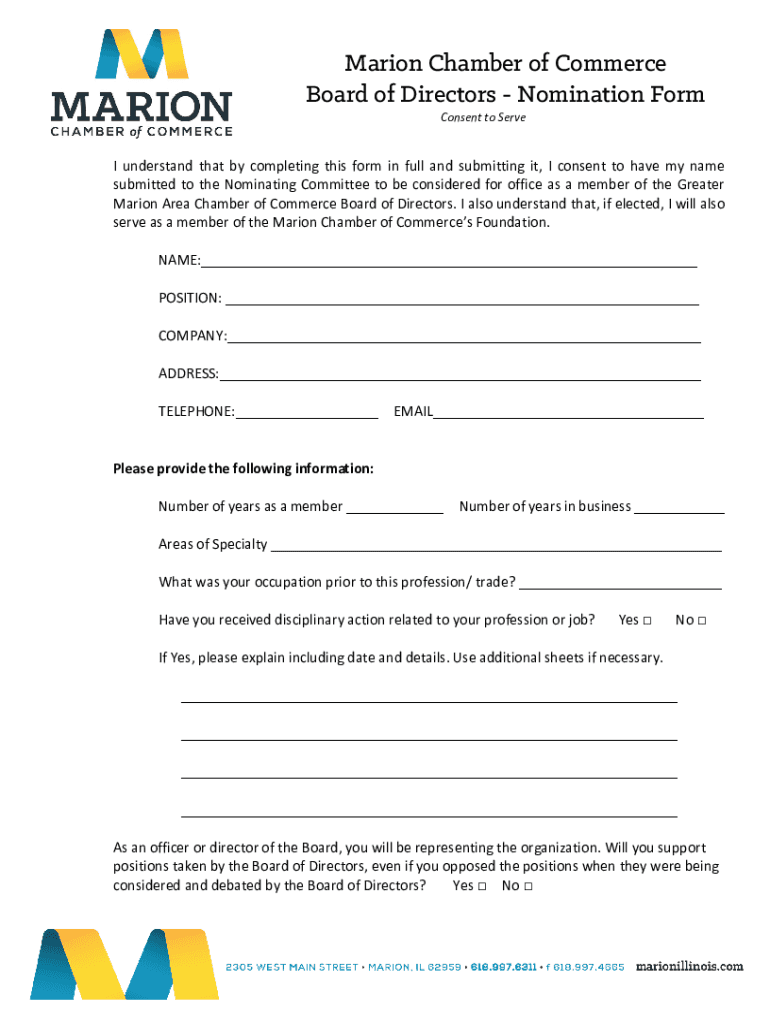 MARION
CHAMBER of COMMERCE

Marion Chamber of Commerce
Board of Directors - Nomination Form

Consent to Serve

I understand that by completing this form in full and submitting it, I consent to have my name submitted to the Nominating Committee to be considered for office as a member of the Greater Marion Area Chamber of Commerce Board of Directors. I also understand that, if elected, I will also serve as a member of the Marion Chamber of Commerce's Foundation.

NAME:

POSITION:

COMPANY:

ADDRESS:

TELEPHONE: EMAIL

Please provide the following information:

Number of years as a member Number of years in business

Areas of Specialty

What was your occupation prior to this profession/ trade?

Have you received disciplinary action related to your profession or job? Yes □ No □

If Yes, please explain including date and details. Use additional sheets if necessary.

As an officer or director of the Board, you will be representing the organization. Will you support positions taken by the Board of Directors, even if you opposed the positions when they were being considered and debated by the Board of Directors? Yes □ No □

2305 WEST MAIN STREET • MARION, IL 62959 • 618.997.6311 • f 618.997.4665 marionillinois.com